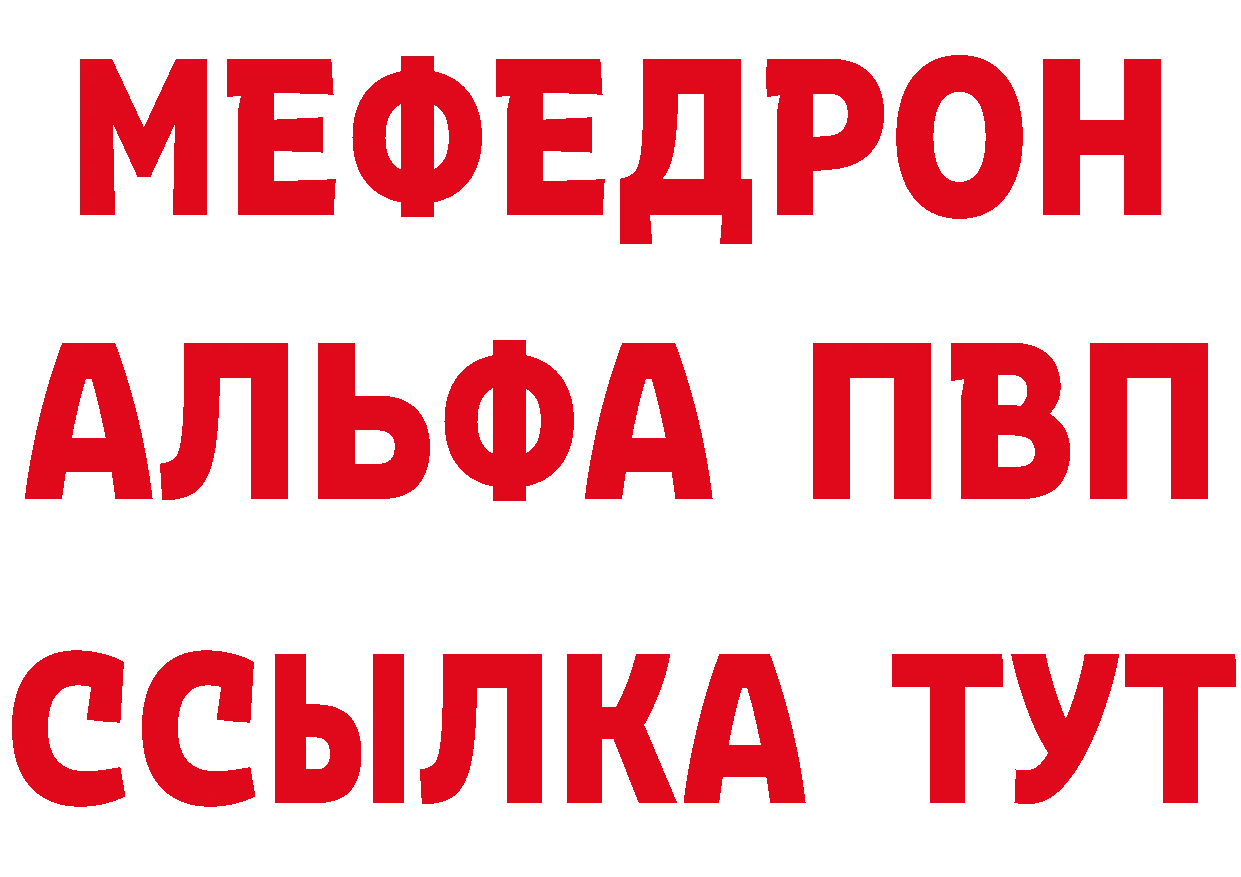 МЕФЕДРОН
АЛЬФА ПВП
ССЫЛКА ТУТ